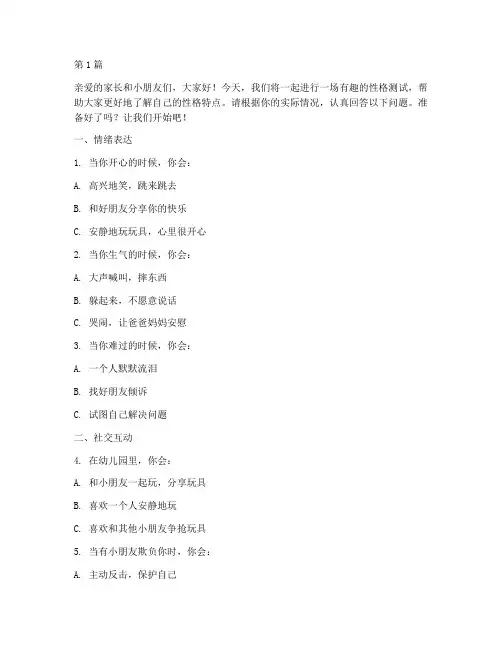 第1篇

亲爱的家长和小朋友们，大家好！今天，我们将一起进行一场有趣的性格测试，帮助大家更好地了解自己的性格特点。请根据你的实际情况，认真回答以下问题。准备好了吗？让我们开始吧！

一、情绪表达

1. 当你开心的时候，你会：

A. 高兴地笑，跳来跳去

B. 和好朋友分享你的快乐

C. 安静地玩玩具，心里很开心

2. 当你生气的时候，你会：

A. 大声喊叫，摔东西

B. 躲起来，不愿意说话

C. 哭闹，让爸爸妈妈安慰

3. 当你难过的时候，你会：

A. 一个人默默流泪

B. 找好朋友倾诉

C. 试图自己解决问题

二、社交互动

4. 在幼儿园里，你会：

A. 和小朋友一起玩，分享玩具

B. 喜欢一个人安静地玩

C. 喜欢和其他小朋友争抢玩具

5. 当有小朋友欺负你时，你会：

A. 主动反击，保护自己